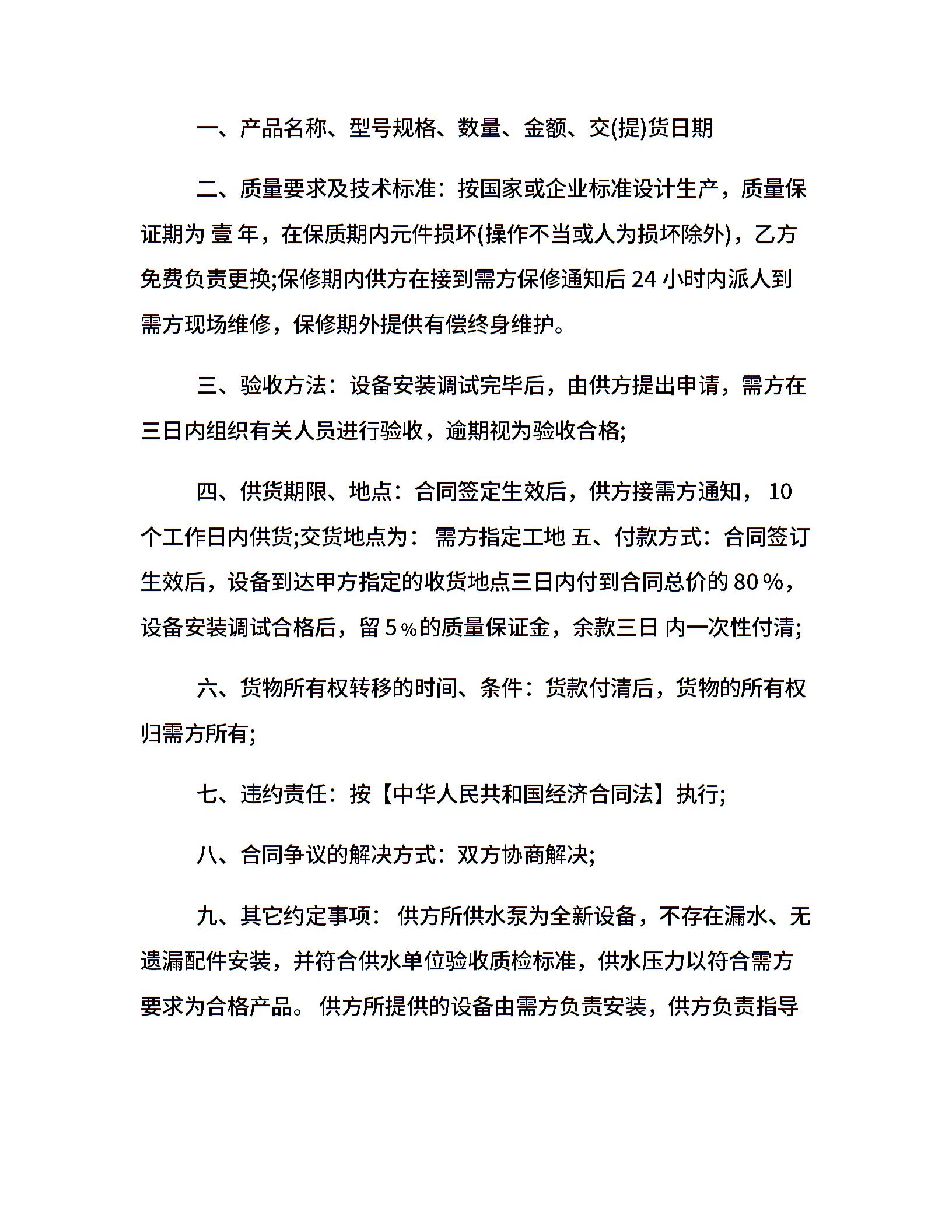 一、产品名称、型号规格、数量、金额、交(提)货日期

二、质量要求及技术标准：按国家或企业标准设计生产，质量保证期为 壹 年，在保质期内元件损坏(操作不当或人为损坏除外)，乙方免费负责更换;保修期内供方在接到需方保修通知后 24 小时内派人到需方现场维修，保修期外提供有偿终身维护。

三、验收方法：设备安装调试完毕后，由供方提出申请，需方在三日内组织有关人员进行验收，逾期视为验收合格;

四、供货期限、地点：合同签定生效后，供方接需方通知， 10 个工作日内供货;交货地点为： 需方指定工地 五、付款方式：合同签订生效后，设备到达甲方指定的收货地点三日内付到合同总价的 80％，设备安装调试合格后，留 5％的质量保证金，余款三日 内一次性付清;

六、货物所有权转移的时间、条件：货款付清后，货物的所有权归需方所有;

七、违约责任：按【中华人民共和国经济合同法】执行;

八、合同争议的解决方式：双方协商解决;

九、其它约定事项： 供方所供水泵为全新设备，不存在漏水、无遗漏配件安装，并符合供水单位验收质检标准，供水压力以符合需方要求为合格产品。 供方所提供的设备由需方负责安装，供方负责指导